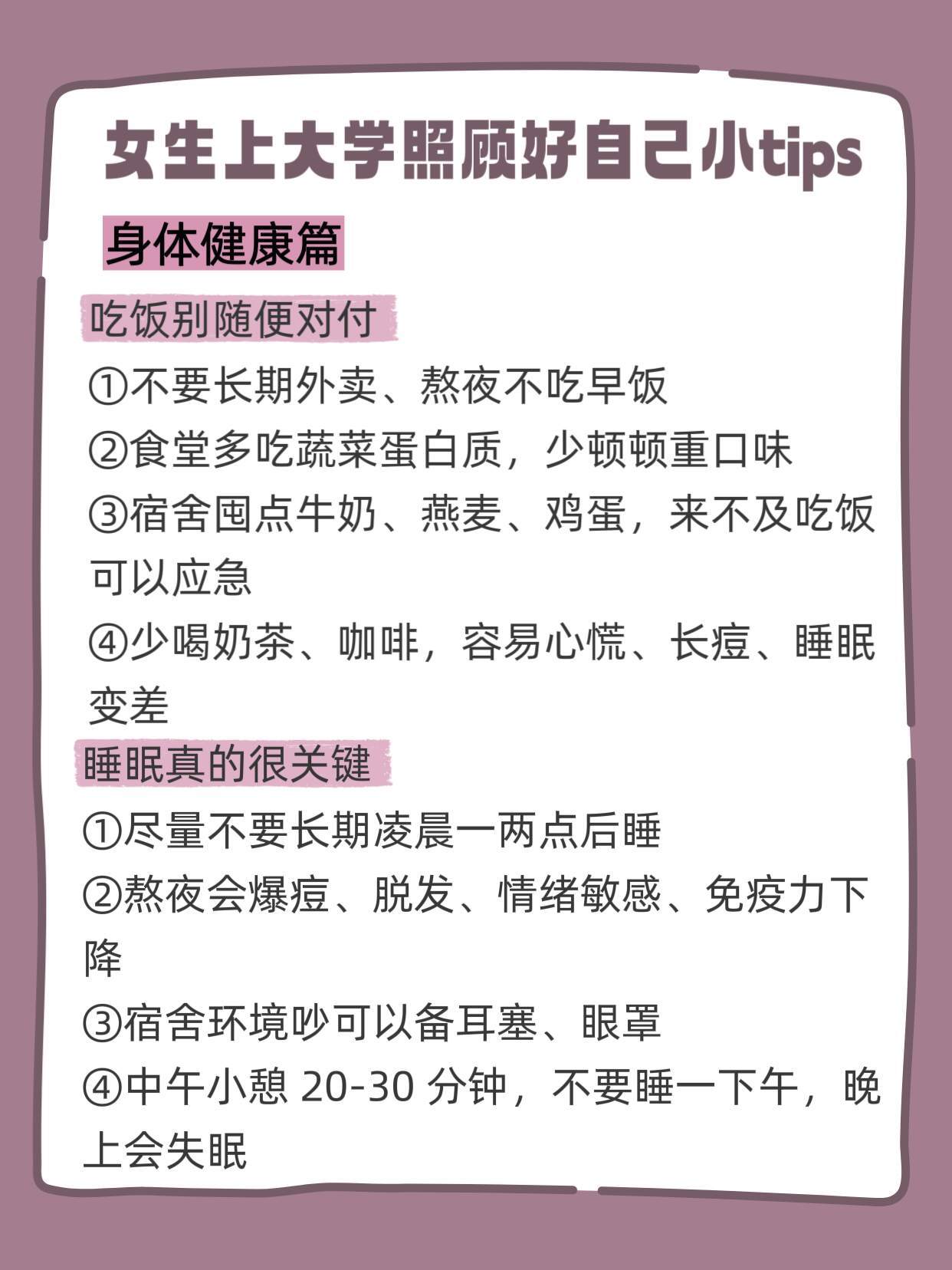 女生上大学照顾好自己小tips

身体健康篇

吃饭别随便对付

①不要长期外卖、熬夜不吃早饭

②食堂多吃蔬菜蛋白质，少顿顿重口味

③宿舍囤点牛奶、燕麦、鸡蛋，来不及吃饭可以应急

④少喝奶茶、咖啡，容易心慌、长痘、睡眠变差

睡眠真的很关键

①尽量不要长期凌晨一两点后睡

②熬夜会爆痘、脱发、情绪敏感、免疫力下降

③宿舍环境吵可以备耳塞、眼罩

④中午小憩 20-30 分钟，不要睡一下午，晚上会失眠